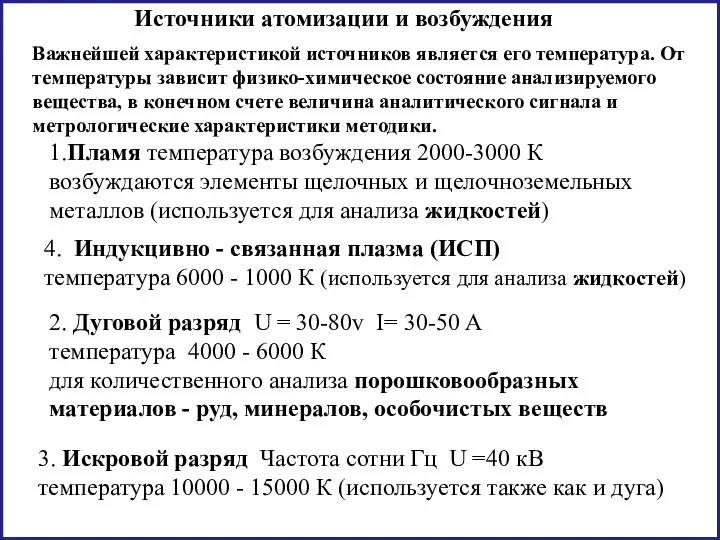 Источники атомизации и возбуждения

Важнейшей характеристикой источников является его температура. От температуры зависит физико-химическое состояние анализируемого вещества, в конечном счете величина аналитического сигнала и метрологические характеристики методики.

1.Пламя температура возбуждения 2000-3000 К возбуждаются элементы щелочных и щелочноземельных металлов (используется для анализа жидкостей)

4. Индукцивно - связанная плазма (ИСП) температура 6000 - 1000 К (используется для анализа жидкостей)

2. Дуговой разряд U = 30-80v I= 30-50 А температура 4000 - 6000 К для количественного анализа порошковообразных материалов - руд, минералов, особочистых веществ

3. Искровой разряд Частота сотни Гц U =40 кВ температура 10000 - 15000 К (используется также как и дуга)